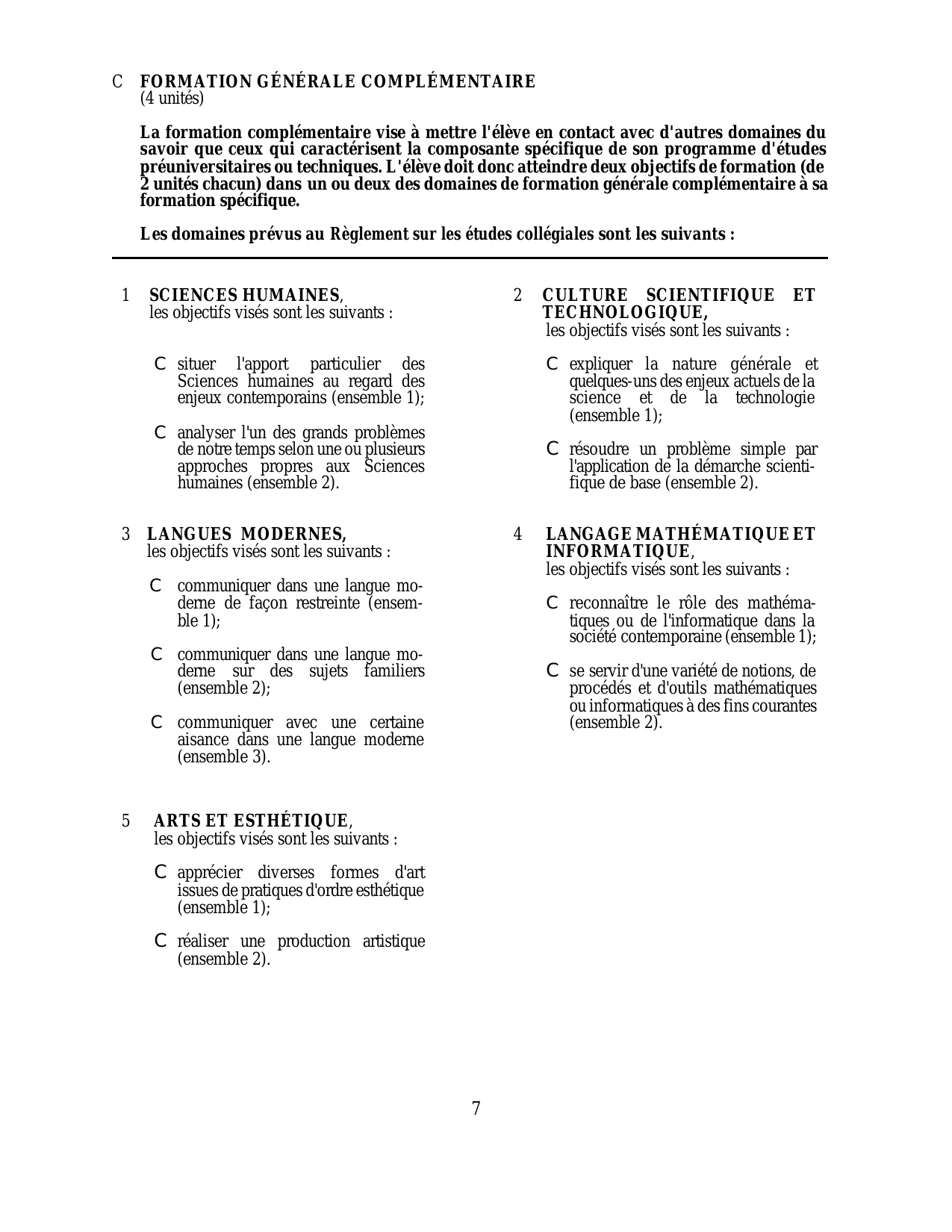 C FORMATION GÉNÉRALE COMPLÉMENTAIRE
(4 unités)

La formation complémentaire vise à mettre l'élève en contact avec d'autres domaines du savoir que ceux qui caractérisent la composante spécifique de son programme d'études préuniversitaires ou techniques. L'élève doit donc atteindre deux objectifs de formation (de 2 unités chacun) dans un ou deux des domaines de formation générale complémentaire à sa formation spécifique.

Les domaines prévus au Règlement sur les études collégiales sont les suivants :

1 SCIENCES HUMAINES, les objectifs visés sont les suivants :

C situer l'apport particulier des Sciences humaines au regard des enjeux contemporains (ensemble 1);

C analyser l'un des grands problèmes de notre temps selon une ou plusieurs approches propres aux Sciences humaines (ensemble 2).

3 LANGUES MODERNES, les objectifs visés sont les suivants :

C communiquer dans une langue moderne de façon restreinte (ensemble 1);

C communiquer dans une langue moderne sur des sujets familiers (ensemble 2);

C communiquer avec une certaine aisance dans une langue moderne (ensemble 3).

5 ARTS ET ESTHÉTIQUE, les objectifs visés sont les suivants :

C apprécier diverses formes d'art issues de pratiques d'ordre esthétique (ensemble 1);

C réaliser une production artistique (ensemble 2).

2 CULTURE SCIENTIFIQUE ET TECHNOLOGIQUE, les objectifs visés sont les suivants :

C expliquer la nature générale et quelques-uns des enjeux actuels de la science et de la technologie (ensemble 1);

C résoudre un problème simple par l'application de la démarche scientifique de base (ensemble 2).

4 LANGAGE MATHÉMATIQUE ET INFORMATIQUE, les objectifs visés sont les suivants :

C reconnaître le rôle des mathématiques ou de l'informatique dans la société contemporaine (ensemble 1);

C se servir d'une variété de notions, de procédés et d'outils mathématiques ou informatiques à des fins courantes (ensemble 2).

7